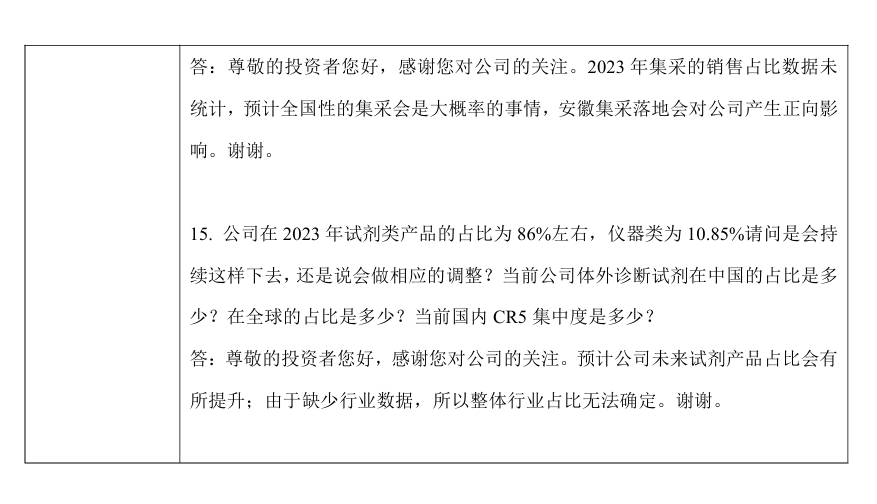 答：尊敬的投资者您好，感谢您对公司的关注。2023年集采的销售占比数据未统计，预计全国性的集采会是大概率的事情，安徽集采落地会对公司产生正向影响。谢谢。

15.公司在2023年试剂类产品的占比为86%左右，仪器类为10.85%请问是会持续这样下去，还是说会做相应的调整？当前公司体外诊断试剂在中国的占比是多少？在全球的占比是多少？当前国内CR5集中度是多少？

答：尊敬的投资者您好，感谢您对公司的关注。预计公司未来试剂产品占比会有所提升；由于缺少行业数据，所以整体行业占比无法确定。谢谢。